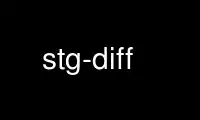 stg-diff